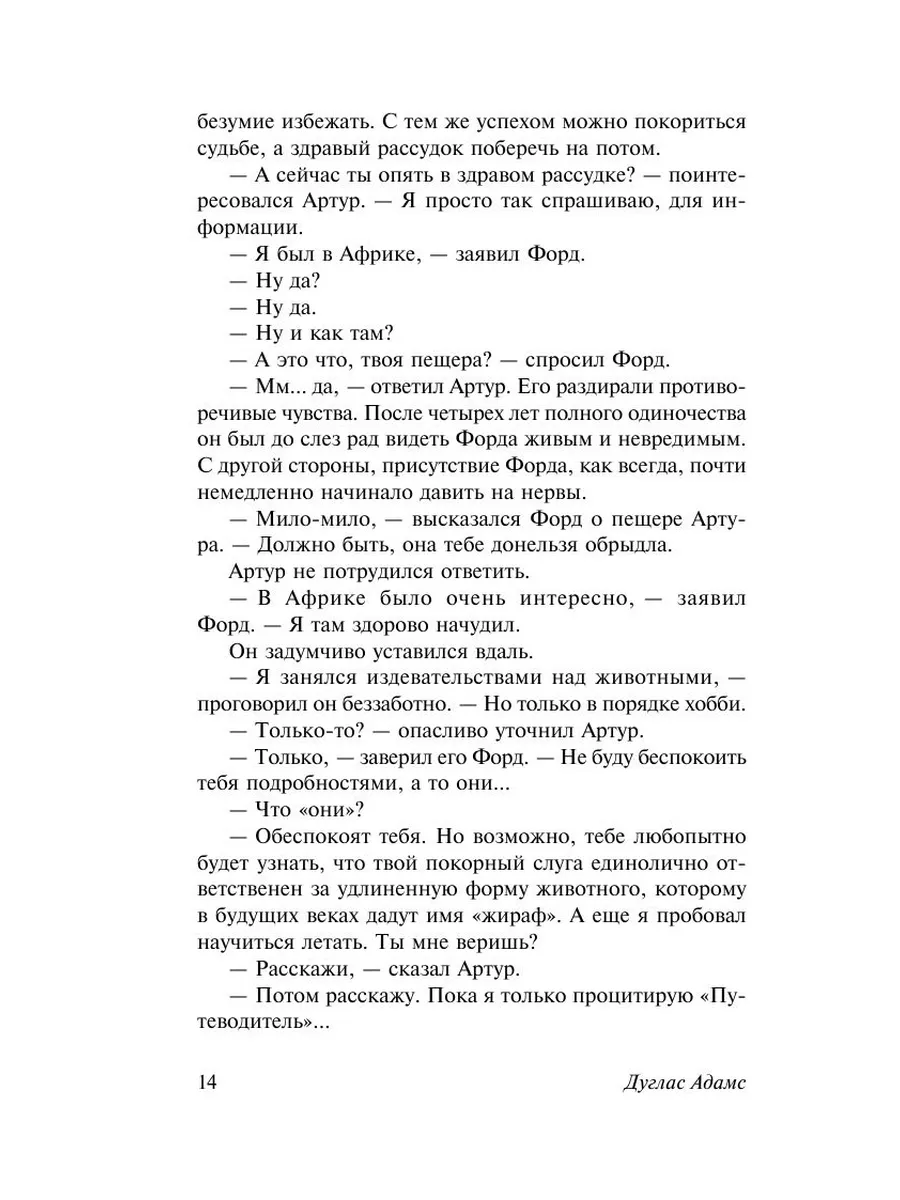 безумие избежать. С тем же успехом можно покориться судьбе, а здравый рассудок поберечь на потом.

— А сейчас ты опять в здравом рассудке? — поинтересовался Артур. — Я просто так спрашиваю, для информации.

— Я был в Африке, — заявил Форд.

— Ну да?

— Ну да.

— Ну и как там?

— А это что, твоя пещера? — спросил Форд.

— Мм... да, — ответил Артур. Его раздирали противоречивые чувства. После четырех лет полного одиночества он был до слез рад видеть Форда живым и невредимым. С другой стороны, присутствие Форда, как всегда, почти немедленно начинало давить на нервы.

— Мило-мило, — высказался Форд о пещере Артура. — Должно быть, она тебе донельзя обрыдла.

Артур не потрудился ответить.

— В Африке было очень интересно, — заявил Форд. — Я там здорово начудил.

Он задумчиво уставился вдаль.

— Я занялся издевательствами над животными, — проговорил он беззаботно. — Но только в порядке хобби.

— Только-то? — опасливо уточнил Артур.

— Только, — заверил его Форд. — Не буду беспокоить тебя подробностями, а то они...

— Что «они»?

— Обеспокоят тебя. Но возможно, тебе любопытно будет узнать, что твой покорный слуга единолично ответственен за удлиненную форму животного, которому в будущих веках дадут имя «жираф». А еще я пробовал научиться летать. Ты мне веришь?

— Расскажи, — сказал Артур.

— Потом расскажу. Пока я только процитирую «Путеводитель»...

14 Дуглас Адамс